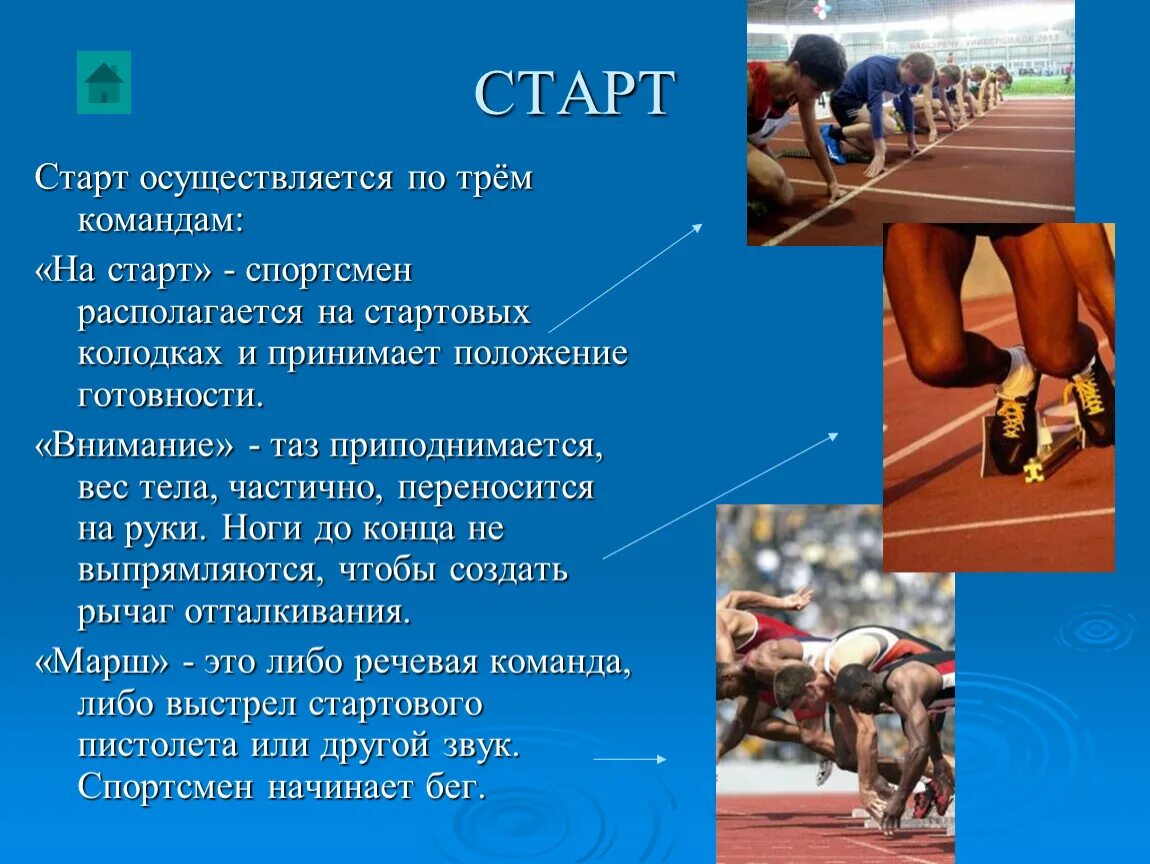 СТАРТ

Старт осуществляется по трём командам:

«На старт» - спортсмен располагается на стартовых колодках и принимает положение готовности.

«Внимание» - таз приподнимается, вес тела, частично, переносится на руки. Ноги до конца не выпрямляются, чтобы создать рычаг отталкивания.

«Марш» - это либо речевая команда, либо выстрел стартового пистолета или другой звук. Спортсмен начинает бег.